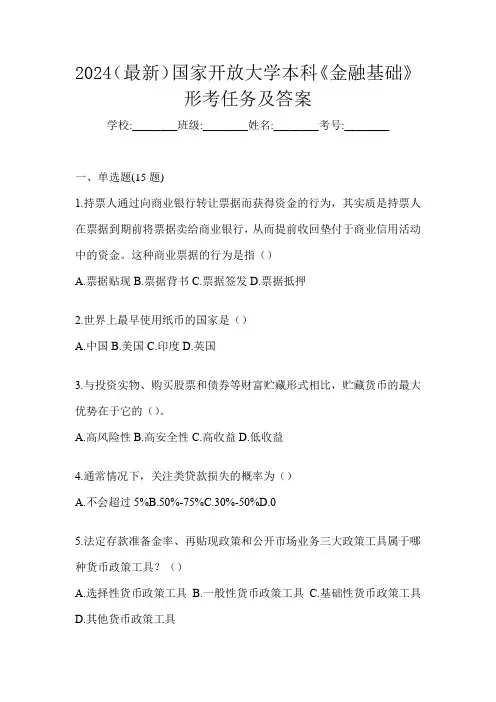 2024（最新）国家开放大学本科《金融基础》形考任务及答案

学校:________班级:________姓名:________考号:________

一、单选题(15 题)

1.持票人通过向商业银行转让票据而获得资金的行为，其实质是持票人在票据到期前将票据卖给商业银行，从而提前收回垫付于商业信用活动中的资金。这种商业票据的行为是指（）

A.票据贴现 B.票据背书 C.票据签发 D.票据抵押

2.世界上最早使用纸币的国家是（）

A.中国 B.美国 C.印度 D.英国

3.与投资实物、购买股票和债券等财富贮藏形式相比，贮藏货币的最大优势在于它的（）。

A.高风险性 B.高安全性 C.高收益 D.低收益

4.通常情况下，关注类贷款损失的概率为（）

A.不会超过 5%B.50%-75%C.30%-50%D.0

5.法定存款准备金率、再贴现政策和公开市场业务三大政策工具属于哪种货币政策工具？（）

A.选择性货币政策工具 B.一般性货币政策工具 C.基础性货币政策工具 D.其他货币政策工具